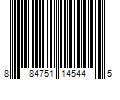 8 84751 14544 5